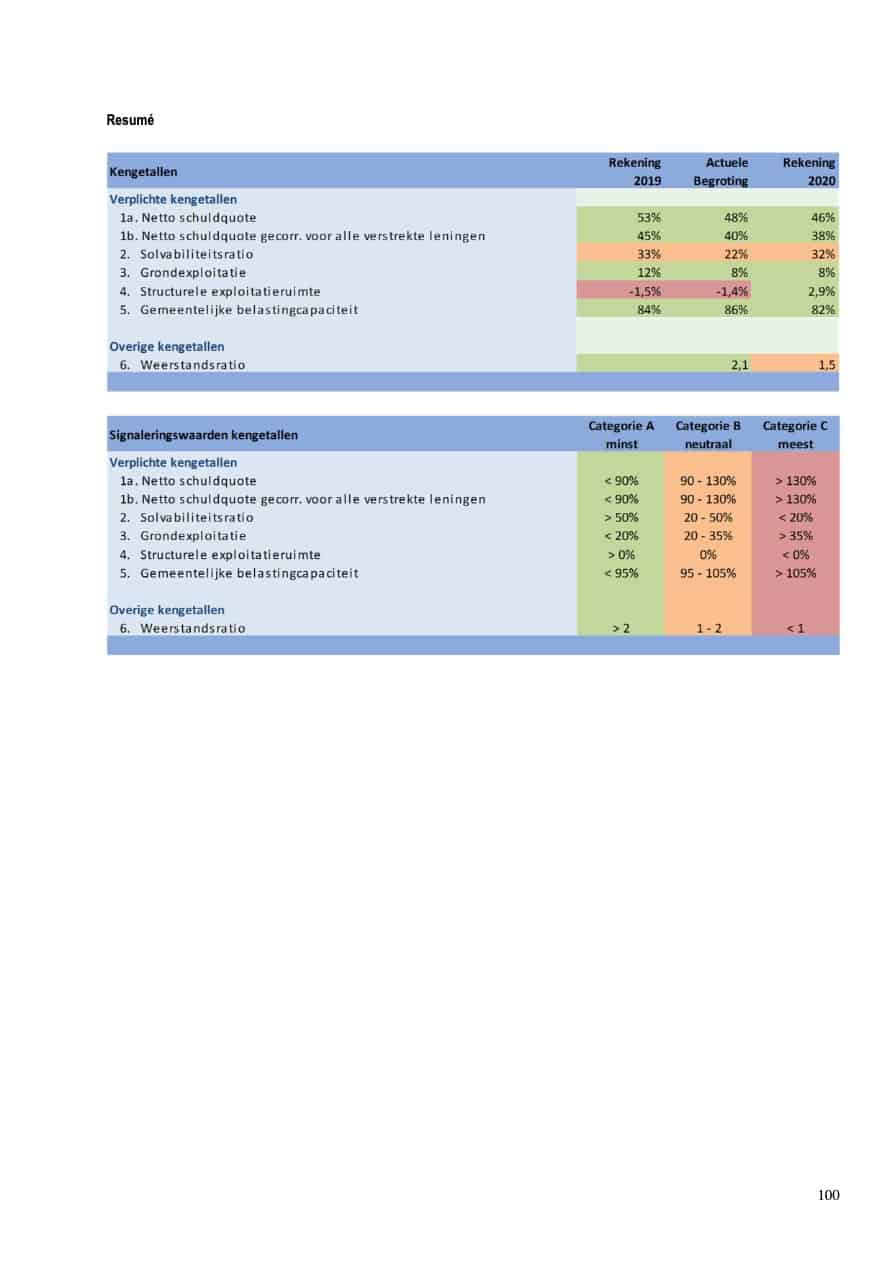 Resumé

| Kengetallen | Rekening 2019 | Actuele Begroting | Rekening 2020 |
|---|---|---|---|
| Verplichte kengetallen | | | |
| 1a. Netto schuldquote | 53% | 48% | 46% |
| 1b. Netto schuldquote gecorr. voor alle verstrekte leningen | 45% | 40% | 38% |
| 2. Solvabiliteitsratio | 33% | 22% | 32% |
| 3. Grondexploitatie | 12% | 8% | 8% |
| 4. Structurele exploitatieruimte | -1,5% | -1,4% | 2,9% |
| 5. Gemeentelijke belastingcapaciteit | 84% | 86% | 82% |
| Overige kengetallen | | | |
| 6. Weerstandsratio | | 2,1 | 1,5 |

| Signaleringswaarden kengetallen | Categorie A minst | Categorie B neutraal | Categorie C meest |
|---|---|---|---|
| Verplichte kengetallen | | | |
| 1a. Netto schuldquote | < 90% | 90 - 130% | > 130% |
| 1b. Netto schuldquote gecorr. voor alle verstrekte leningen | < 90% | 90 - 130% | > 130% |
| 2. Solvabiliteitsratio | > 50% | 20 - 50% | < 20% |
| 3. Grondexploitatie | < 20% | 20 - 35% | > 35% |
| 4. Structurele exploitatieruimte | > 0% | 0% | < 0% |
| 5. Gemeentelijke belastingcapaciteit | < 95% | 95 - 105% | > 105% |
| Overige kengetallen | | | |
| 6. Weerstandsratio | > 2 | 1 - 2 | < 1 |

100